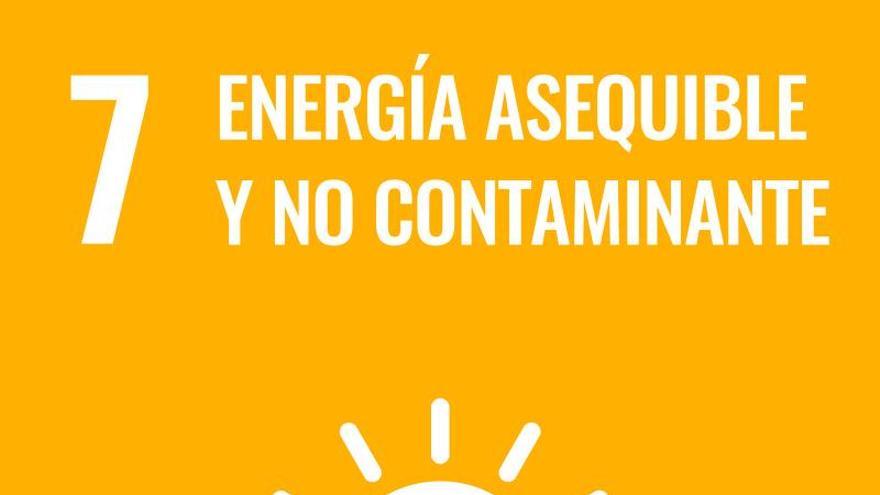 7 ENERGÍA ASEQUIBLE Y NO CONTAMINANTE